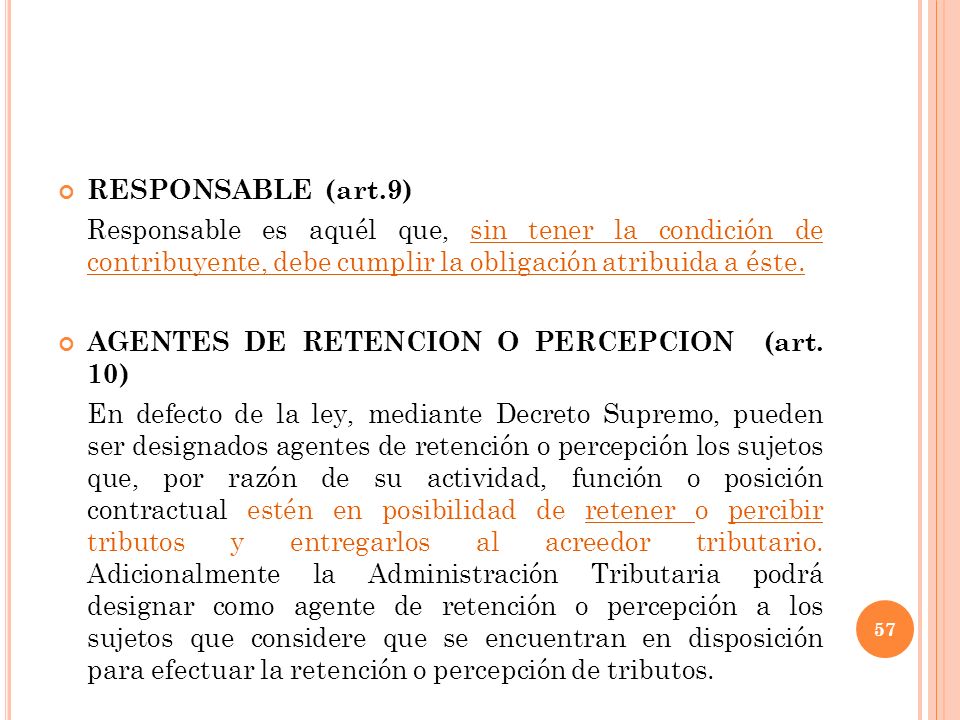 RESPONSABLE (art.9)

Responsable es aquél que, sin tener la condición de contribuyente, debe cumplir la obligación atribuida a éste.

AGENTES DE RETENCION O PERCEPCION (art. 10)

En defecto de la ley, mediante Decreto Supremo, pueden ser designados agentes de retención o percepción los sujetos que, por razón de su actividad, función o posición contractual estén en posibilidad de retener o percibir tributos y entregarlos al acreedor tributario. Adicionalmente la Administración Tributaria podrá designar como agente de retención o percepción a los sujetos que considere que se encuentran en disposición para efectuar la retención o percepción de tributos.

57